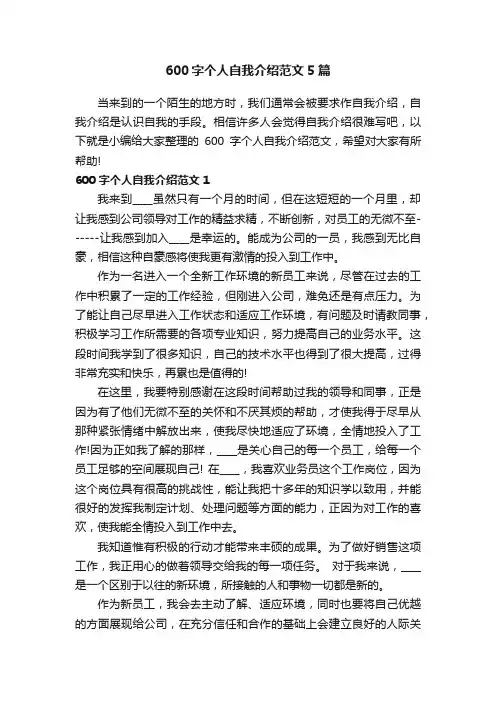 600 字个人自我介绍范文 5 篇

当来到的一个陌生的地方时，我们通常会被要求作自我介绍，自我介绍是认识自我的手段。相信许多人会觉得自我介绍很难写吧，以下就是小编给大家整理的 600 字个人自我介绍范文，希望对大家有所帮助!

600 字个人自我介绍范文 1

我来到____虽然只有一个月的时间，但在这短短的一个月里，却让我感到公司领导对工作的精益求精，不断创新，对员工的无微不至------让我感到加入____是幸运的。能成为公司的一员，我感到无比自豪，相信这种自豪感将使我更有激情的投入到工作中。

作为一名进入一个全新工作环境的新员工来说，尽管在过去的工作中积累了一定的工作经验，但刚进入公司，难免还是有点压力。为了能让自己尽早进入工作状态和适应工作环境，有问题及时请教同事，积极学习工作所需要的各项专业知识，努力提高自己的业务水平。这段时间我学到了很多知识，自己的技术水平也得到了很大提高，过得非常充实和快乐，再累也是值得的!

在这里，我要特别感谢在这段时间帮助过我的领导和同事，正是因为有了他们无微不至的关怀和不厌其烦的帮助，才使我得于尽早从那种紧张情绪中解放出来，使我尽快地适应了环境，全情地投入了工作!因为正如我了解的那样，____是关心自己的每一个员工，给每一个员工足够的空间展现自己! 在____，我喜欢业务员这个工作岗位，因为这个岗位具有很高的挑战性，能让我把十多年的知识学以致用，并能很好的发挥我制定计划、处理问题等方面的能力，正因为对工作的喜欢，使我能全情投入到工作中去。

我知道惟有积极的行动才能带来丰硕的成果。为了做好销售这项工作，我正用心的做着领导交给我的每一项任务。 对于我来说，____是一个区别于以往的新环境，所接触的人和事物一切都是新的。

作为新员工，我会去主动了解、适应环境，同时也要将自己优越的方面展现给公司，在充分信任和合作的基础上会建立良好的人际关